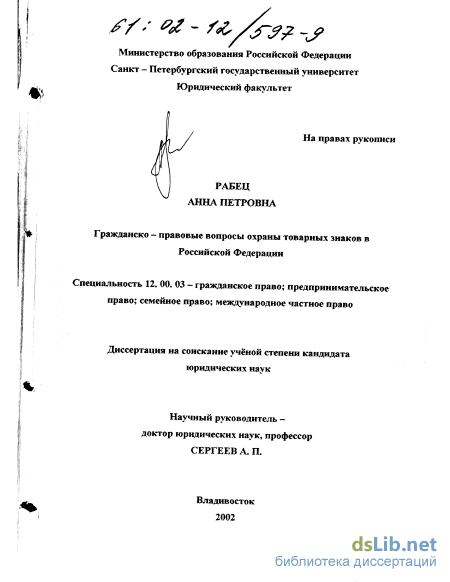 61 : 02 - 12 / 597 - 9

Министерство образования Российской Федерации
Санкт – Петербургский государственный университет
Юридический факультет

На правах рукописи

РАБЕЦ
АННА ПЕТРОВНА

Гражданско – правовые вопросы охраны товарных знаков в Российской Федерации

Специальность 12. 00. 03 – гражданское право; предпринимательское право; семейное право; международное частное право

Диссертация на соискание учёной степени кандидата юридических наук

Научный руководитель –
доктор юридических наук, профессор
СЕРГЕЕВ А. П.

Владивосток
2002

dsLib.net
библиотека диссертаций